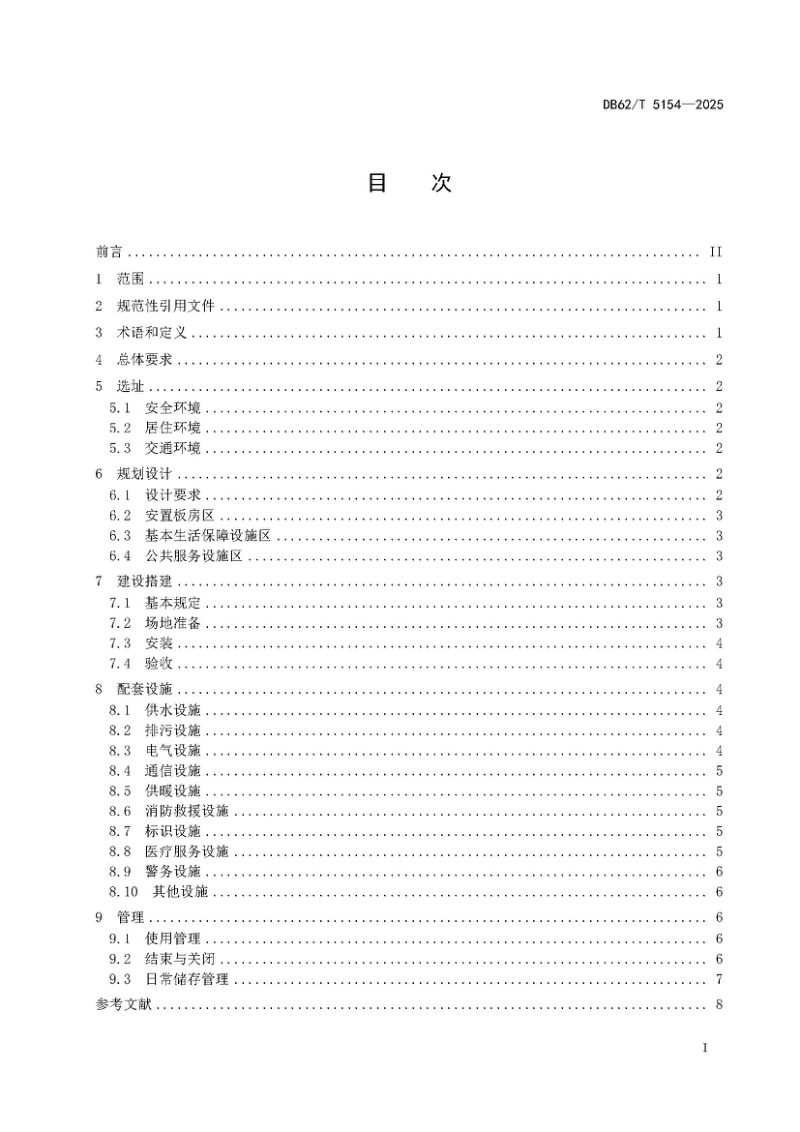 DB62/T 5154—2025

目 次

前言 II
1 范围 1
2 规范性引用文件 1
3 术语和定义 1
4 总体要求 2
5 选址 2
5.1 安全环境 2
5.2 居住环境 2
5.3 交通环境 2
6 规划设计 2
6.1 设计要求 2
6.2 安置板房区 3
6.3 基本生活保障设施区 3
6.4 公共服务设施区 3
7 建设搭建 3
7.1 基本规定 3
7.2 场地准备 3
7.3 安装 4
7.4 验收 4
8 配套设施 4
8.1 供水设施 4
8.2 排污设施 4
8.3 电气设施 4
8.4 通信设施 5
8.5 供暖设施 5
8.6 消防救援设施 5
8.7 标识设施 5
8.8 医疗服务设施 5
8.9 警务设施 6
8.10 其他设施 6
9 管理 6
9.1 使用管理 6
9.2 结束与关闭 6
9.3 日常储存管理 7
参考文献 8

I